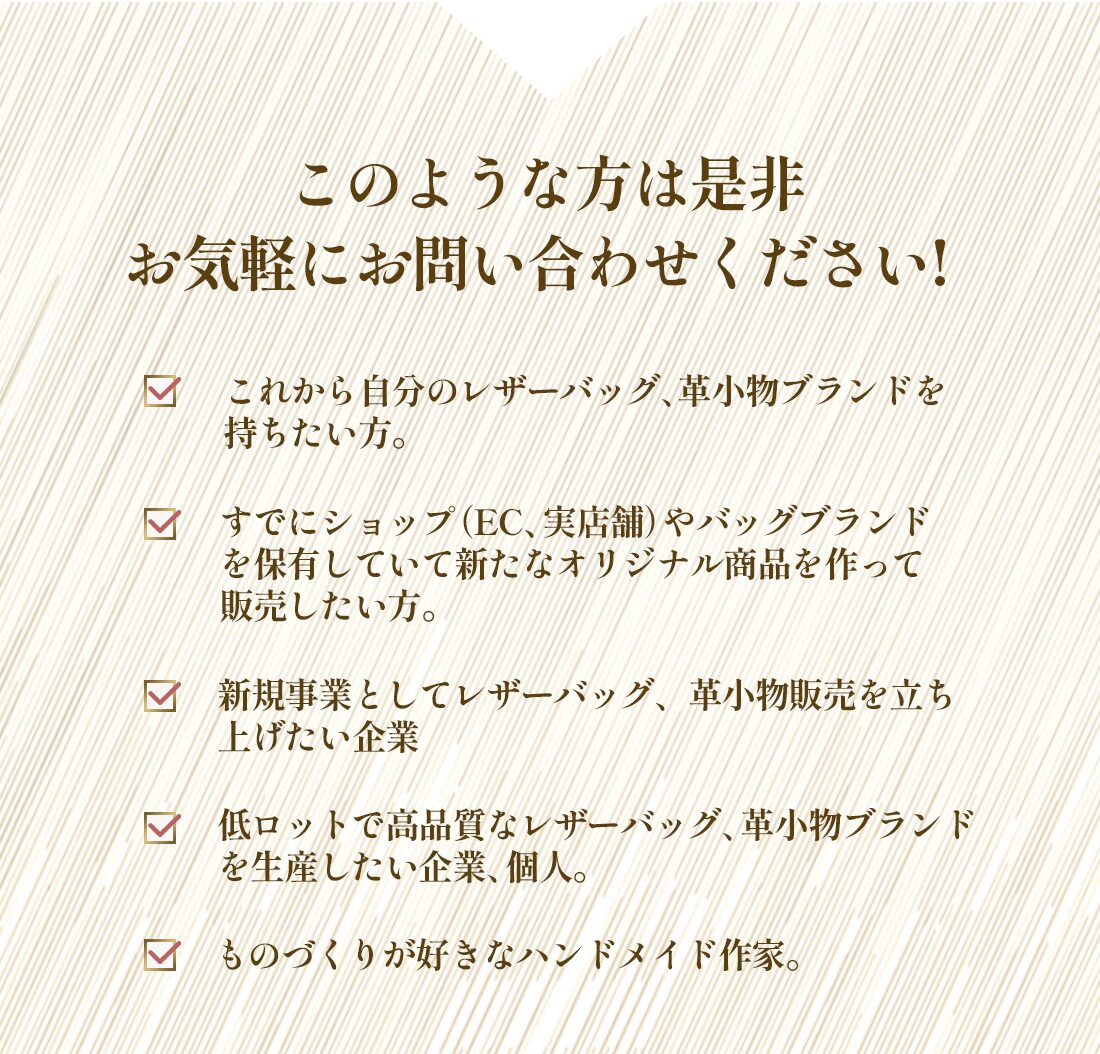 このような方は是非
お気軽にお問い合わせください!

☑ これから自分のレザーバッグ、革小物ブランドを持ちたい方。

☑ すでにショップ(EC、実店舗)やバッグブランドを保有していて新たなオリジナル商品を作って販売したい方。

☑ 新規事業としてレザーバッグ、革小物販売を立ち上げたい企業

☑ 低ロットで高品質なレザーバッグ、革小物ブランドを生産したい企業、個人。

☑ ものづくりが好きなハンドメイド作家。